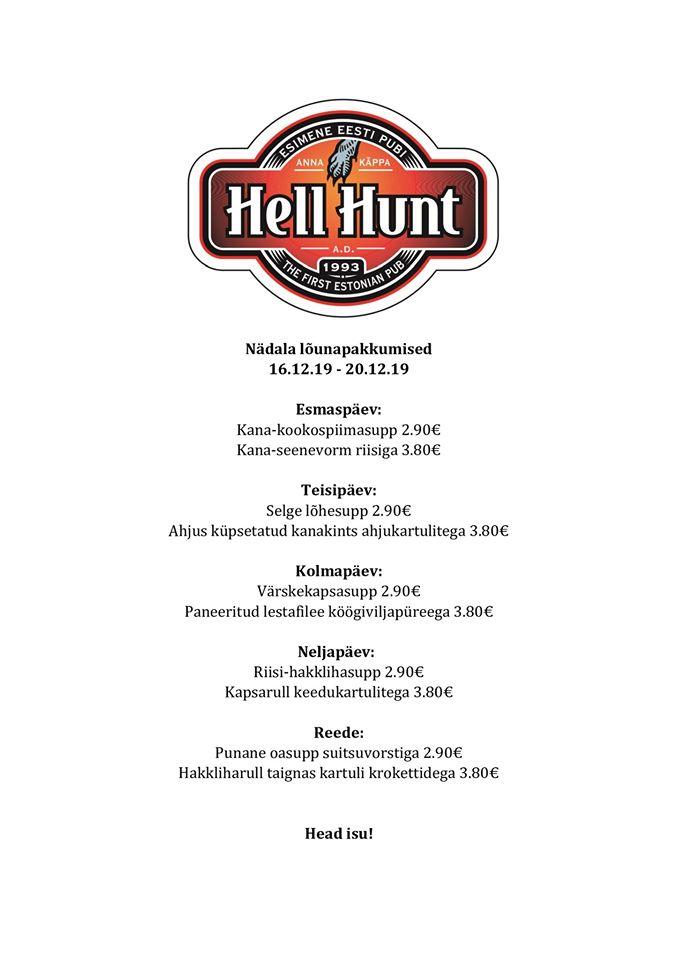 ESIMENE EESTI PUBI
ANNA KÄPPA
Hell Hunt
A.D.
1993
THE FIRST ESTONIAN PUB

Nädala lõunapakkumised
16.12.19 - 20.12.19

Esmaspäev:
Kana-kookospiimasupp 2.90€
Kana-seenevorm riisiga 3.80€

Teisipäev:
Selge lõhesupp 2.90€
Ahjus küpsetatud kanakints ahjukartulitega 3.80€

Kolmapäev:
Värskekapsasupp 2.90€
Paneeritud lestafilee köögiviljapüreega 3.80€

Neljapäev:
Riisi-hakklihasupp 2.90€
Kapsarull keedukartulitega 3.80€

Reede:
Punane oasupp suitsuvorstiga 2.90€
Hakkliharull taignas kartuli krokettidega 3.80€

Head isu!